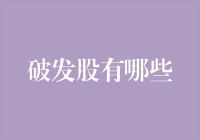 破发股有哪些